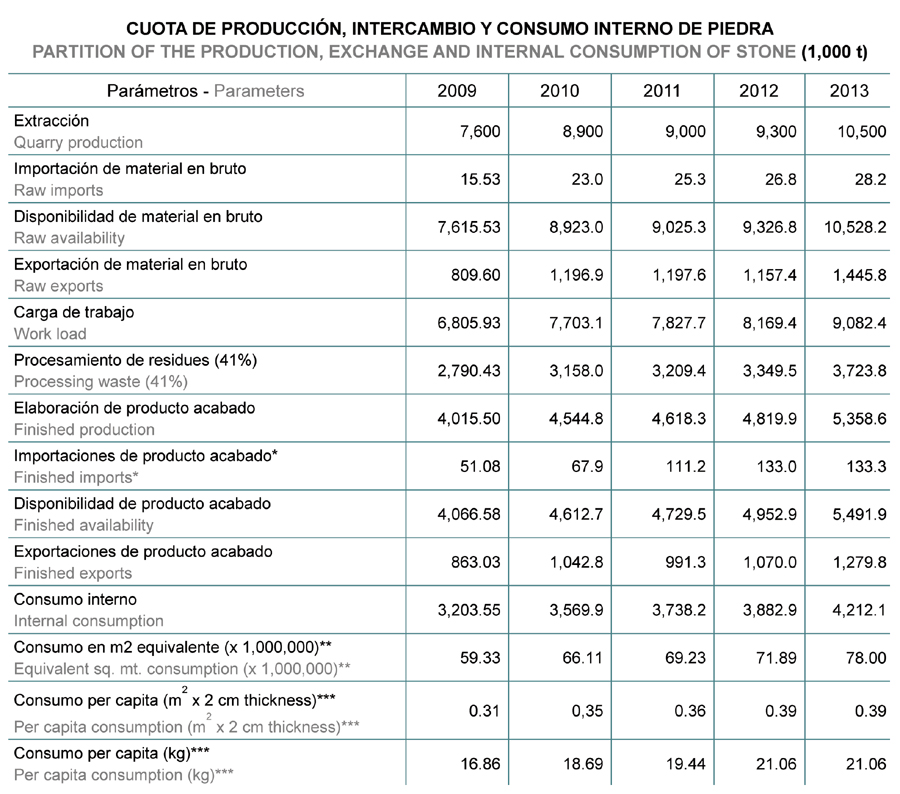 CUOTA DE PRODUCCIÓN, INTERCAMBIO Y CONSUMO INTERNO DE PIEDRA
PARTITION OF THE PRODUCTION, EXCHANGE AND INTERNAL CONSUMPTION OF STONE (1,000 t)

| Parámetros - Parameters | 2009 | 2010 | 2011 | 2012 | 2013 |
|---|---|---|---|---|---|
| Extracción Quarry production | 7,600 | 8,900 | 9,000 | 9,300 | 10,500 |
| Importación de material en bruto Raw imports | 15.53 | 23.0 | 25.3 | 26.8 | 28.2 |
| Disponibilidad de material en bruto Raw availability | 7,615.53 | 8,923.0 | 9,025.3 | 9,326.8 | 10,528.2 |
| Exportación de material en bruto Raw exports | 809.60 | 1,196.9 | 1,197.6 | 1,157.4 | 1,445.8 |
| Carga de trabajo Work load | 6,805.93 | 7,703.1 | 7,827.7 | 8,169.4 | 9,082.4 |
| Procesamiento de residues (41%) Processing waste (41%) | 2,790.43 | 3,158.0 | 3,209.4 | 3,349.5 | 3,723.8 |
| Elaboración de producto acabado Finished production | 4,015.50 | 4,544.8 | 4,618.3 | 4,819.9 | 5,358.6 |
| Importaciones de producto acabado* Finished imports* | 51.08 | 67.9 | 111.2 | 133.0 | 133.3 |
| Disponibilidad de producto acabado Finished availability | 4,066.58 | 4,612.7 | 4,729.5 | 4,952.9 | 5,491.9 |
| Exportaciones de producto acabado Finished exports | 863.03 | 1,042.8 | 991.3 | 1,070.0 | 1,279.8 |
| Consumo interno Internal consumption | 3,203.55 | 3,569.9 | 3,738.2 | 3,882.9 | 4,212.1 |
| Consumo en m2 equivalente (x 1,000,000)** Equivalent sq. mt. consumption (x 1,000,000)** | 59.33 | 66.11 | 69.23 | 71.89 | 78.00 |
| Consumo per capita ($m^2$ x 2 cm thickness)*** Per capita consumption ($m^2$ x 2 cm thickness)*** | 0.31 | 0,35 | 0.36 | 0.39 | 0.39 |
| Consumo per capita (kg)*** Per capita consumption (kg)*** | 16.86 | 18.69 | 19.44 | 21.06 | 21.06 |